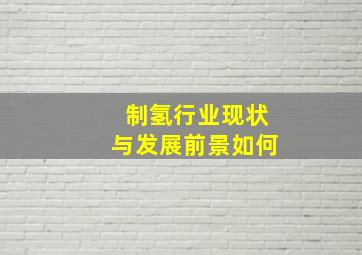 制氢行业现状
与发展前景如何